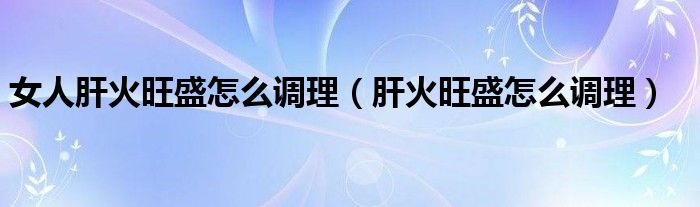 女人肝火旺盛怎么调理（肝火旺盛怎么调理）